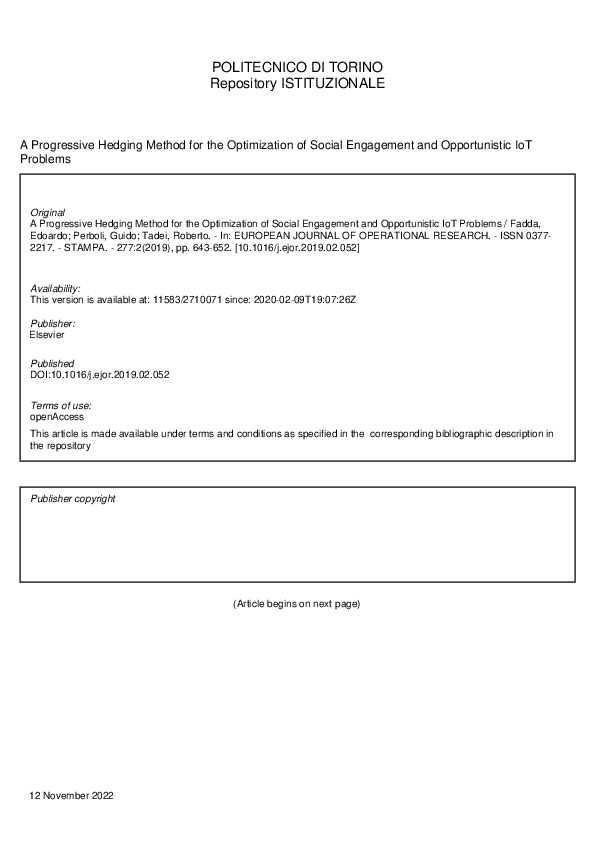 POLITECNICO DI TORINO
Repository ISTITUZIONALE

A Progressive Hedging Method for the Optimization of Social Engagement and Opportunistic IoT Problems

Original
A Progressive Hedging Method for the Optimization of Social Engagement and Opportunistic IoT Problems / Fadda, Edoardo; Perboli, Guido; Tadei, Roberto. - In: EUROPEAN JOURNAL OF OPERATIONAL RESEARCH. - ISSN 0377-2217. - STAMPA. - 277:2(2019), pp. 643-652. [10.1016/j.ejor.2019.02.052]

Availability:
This version is available at: 11583/2710071 since: 2020-02-09T19:07:26Z

Publisher:
Elsevier

Published
DOI:10.1016/j.ejor.2019.02.052

Terms of use:
openAccess
This article is made available under terms and conditions as specified in the corresponding bibliographic description in the repository

Publisher copyright

(Article begins on next page)

12 November 2022